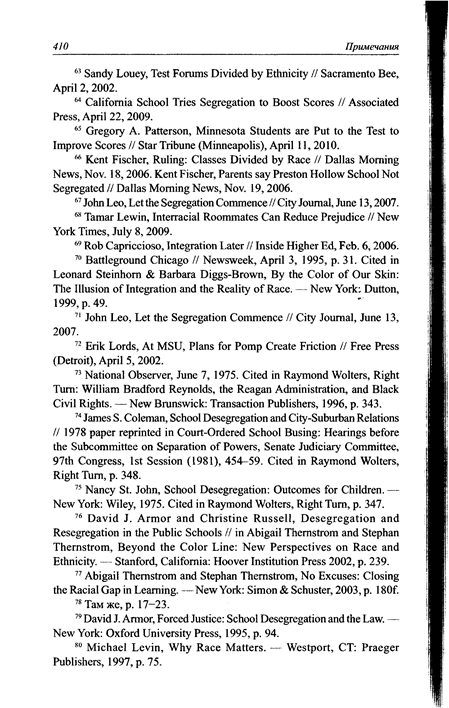 410 Примечания

$^{63}$ Sandy Louey, Test Forums Divided by Ethnicity // Sacramento Bee, April 2, 2002.

$^{64}$ California School Tries Segregation to Boost Scores // Associated Press, April 22, 2009.

$^{65}$ Gregory A. Patterson, Minnesota Students are Put to the Test to Improve Scores // Star Tribune (Minneapolis), April 11, 2010.

$^{66}$ Kent Fischer, Ruling: Classes Divided by Race // Dallas Morning News, Nov. 18, 2006. Kent Fischer, Parents say Preston Hollow School Not Segregated // Dallas Morning News, Nov. 19, 2006.

$^{67}$ John Leo, Let the Segregation Commence // City Journal, June 13, 2007.

$^{68}$ Tamar Lewin, Interracial Roommates Can Reduce Prejudice // New York Times, July 8, 2009.

$^{69}$ Rob Capriccioso, Integration Later // Inside Higher Ed, Feb. 6, 2006.

$^{70}$ Battleground Chicago // Newsweek, April 3, 1995, p. 31. Cited in Leonard Steinhorn & Barbara Diggs-Brown, By the Color of Our Skin: The Illusion of Integration and the Reality of Race. — New York: Dutton, 1999, p. 49.

$^{71}$ John Leo, Let the Segregation Commence // City Journal, June 13, 2007.

$^{72}$ Erik Lords, At MSU, Plans for Pomp Create Friction // Free Press (Detroit), April 5, 2002.

$^{73}$ National Observer, June 7, 1975. Cited in Raymond Wolters, Right Turn: William Bradford Reynolds, the Reagan Administration, and Black Civil Rights. — New Brunswick: Transaction Publishers, 1996, p. 343.

$^{74}$ James S. Coleman, School Desegregation and City-Suburban Relations // 1978 paper reprinted in Court-Ordered School Busing: Hearings before the Subcommittee on Separation of Powers, Senate Judiciary Committee, 97th Congress, 1st Session (1981), 454–59. Cited in Raymond Wolters, Right Turn, p. 348.

$^{75}$ Nancy St. John, School Desegregation: Outcomes for Children. — New York: Wiley, 1975. Cited in Raymond Wolters, Right Turn, p. 347.

$^{76}$ David J. Armor and Christine Russell, Desegregation and Resegregation in the Public Schools // in Abigail Thernstrom and Stephan Thernstrom, Beyond the Color Line: New Perspectives on Race and Ethnicity. — Stanford, California: Hoover Institution Press 2002, p. 239.

$^{77}$ Abigail Thernstrom and Stephan Thernstrom, No Excuses: Closing the Racial Gap in Learning. — New York: Simon & Schuster, 2003, p. 180f.

$^{78}$ Там же, p. 17–23.

$^{79}$ David J. Armor, Forced Justice: School Desegregation and the Law. — New York: Oxford University Press, 1995, p. 94.

$^{80}$ Michael Levin, Why Race Matters. — Westport, CT: Praeger Publishers, 1997, p. 75.